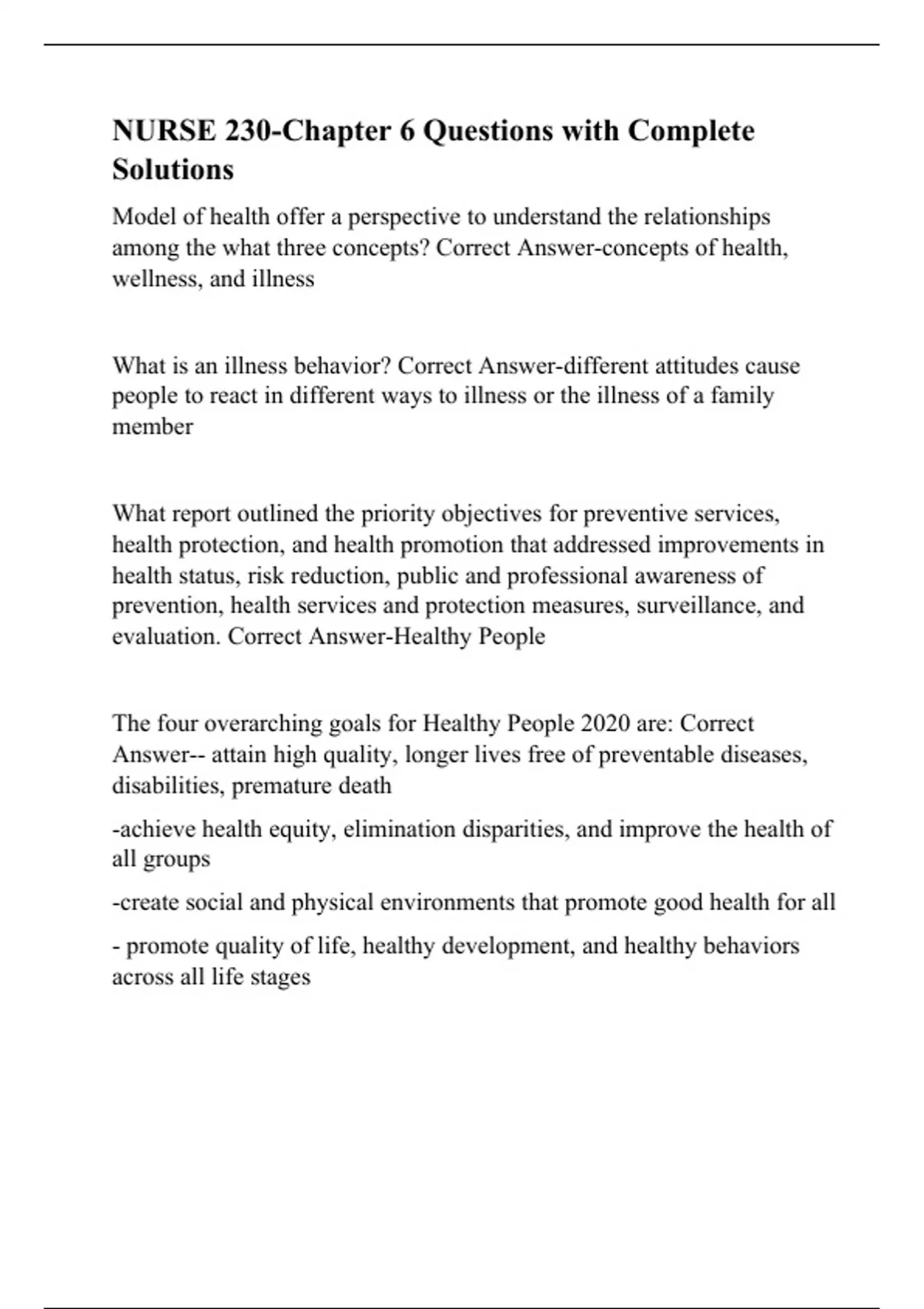 NURSE 230-Chapter 6 Questions with Complete Solutions

Model of health offer a perspective to understand the relationships among the what three concepts? Correct Answer-concepts of health, wellness, and illness

What is an illness behavior? Correct Answer-different attitudes cause people to react in different ways to illness or the illness of a family member

What report outlined the priority objectives for preventive services, health protection, and health promotion that addressed improvements in health status, risk reduction, public and professional awareness of prevention, health services and protection measures, surveillance, and evaluation. Correct Answer-Healthy People

The four overarching goals for Healthy People 2020 are: Correct Answer-- attain high quality, longer lives free of preventable diseases, disabilities, premature death

-achieve health equity, elimination disparities, and improve the health of all groups

-create social and physical environments that promote good health for all

- promote quality of life, healthy development, and healthy behaviors across all life stages